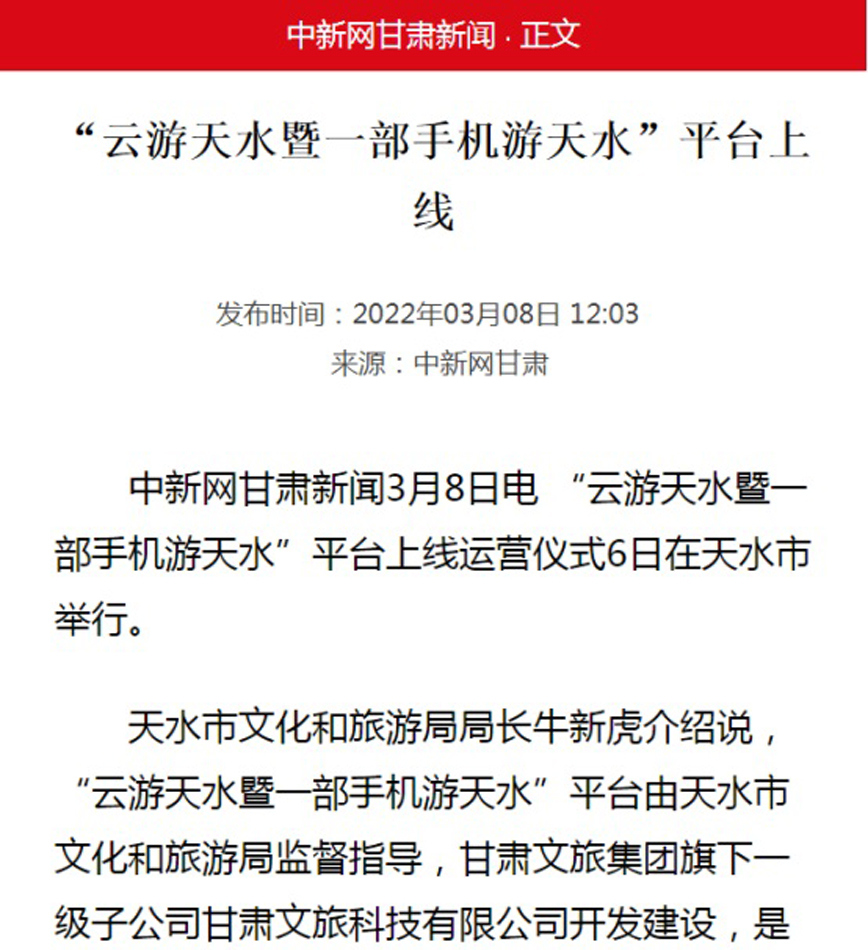 中新网甘肃新闻 · 正文

“云游天水暨一部手机游天水”平台上线

发布时间：2022年03月08日 12:03
来源：中新网甘肃

中新网甘肃新闻3月8日电 “云游天水暨一部手机游天水”平台上线运营仪式6日在天水市举行。

天水市文化和旅游局局长牛新虎介绍说，“云游天水暨一部手机游天水”平台由天水市文化和旅游局监督指导，甘肃文旅集团旗下一级子公司甘肃文旅科技有限公司开发建设，是